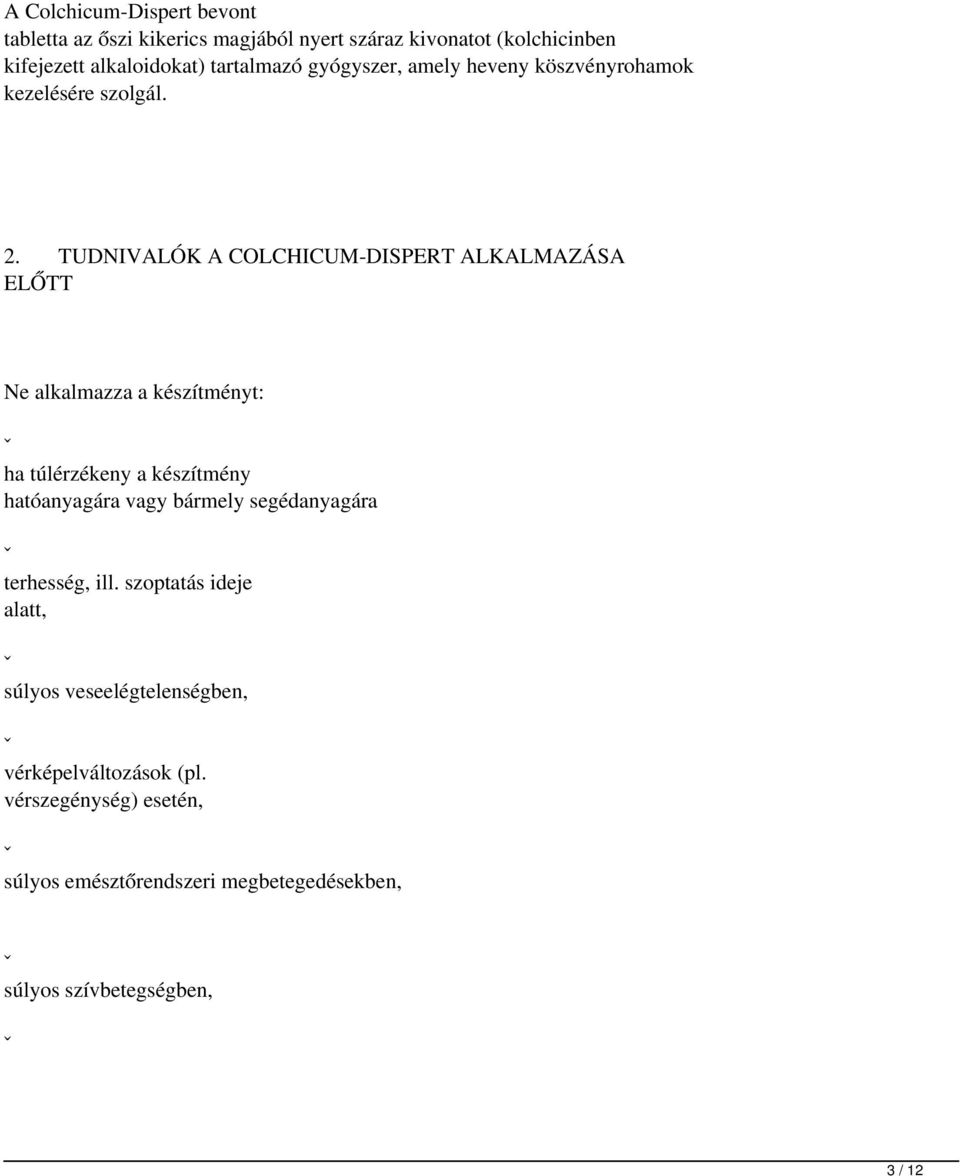 A Colchicum-Dispert bevont tabletta az őszi kikerics magjából nyert száraz kivonatot (kolchicinben kifejezett alkaloidokat) tartalmazó gyógyszer, amely heveny köszvényrohamok kezelésére szolgál.

2. TUDNIVALÓK A COLCHICUM-DISPERT ALKALMAZÁSA ELŐTT

Ne alkalmazza a készítményt:

ˇ

ha túlérzékeny a készítmény hatóanyagára vagy bármely segédanyagára

ˇ

terhesség, ill. szoptatás ideje alatt,

ˇ

súlyos veseelégtelenségben,

ˇ

vérképelváltozások (pl. vérszegénység) esetén,

ˇ

súlyos emésztőrendszeri megbetegedésekben,

ˇ

súlyos szívbetegségben,

ˇ

3 / 12